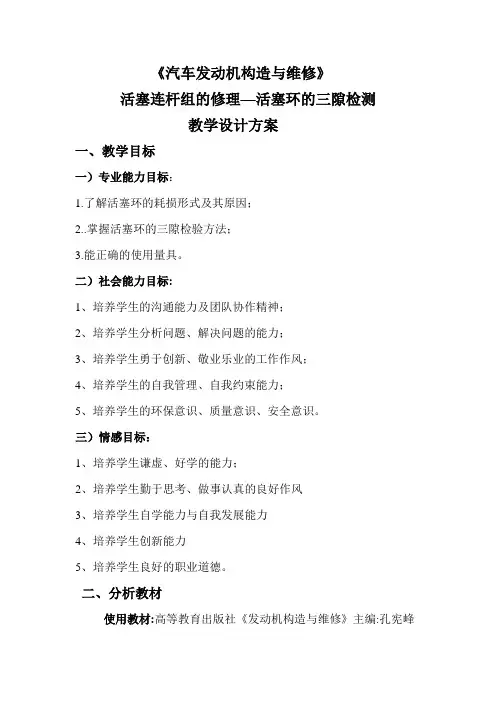 《汽车发动机构造与维修》

活塞连杆组的修理—活塞环的三隙检测

教学设计方案

一、教学目标

一）专业能力目标:

1.了解活塞环的耗损形式及其原因;

2..掌握活塞环的三隙检验方法;

3.能正确的使用量具。

二）社会能力目标:

1、培养学生的沟通能力及团队协作精神;

2、培养学生分析问题、解决问题的能力;

3、培养学生勇于创新、敬业乐业的工作作风;

4、培养学生的自我管理、自我约束能力;

5、培养学生的环保意识、质量意识、安全意识。

三）情感目标:

1、培养学生谦虚、好学的能力;

2、培养学生勤于思考、做事认真的良好作风

3、培养学生自学能力与自我发展能力

4、培养学生创新能力

5、培养学生良好的职业道德。

二、分析教材

使用教材:高等教育出版社《发动机构造与维修》主编:孔宪峰